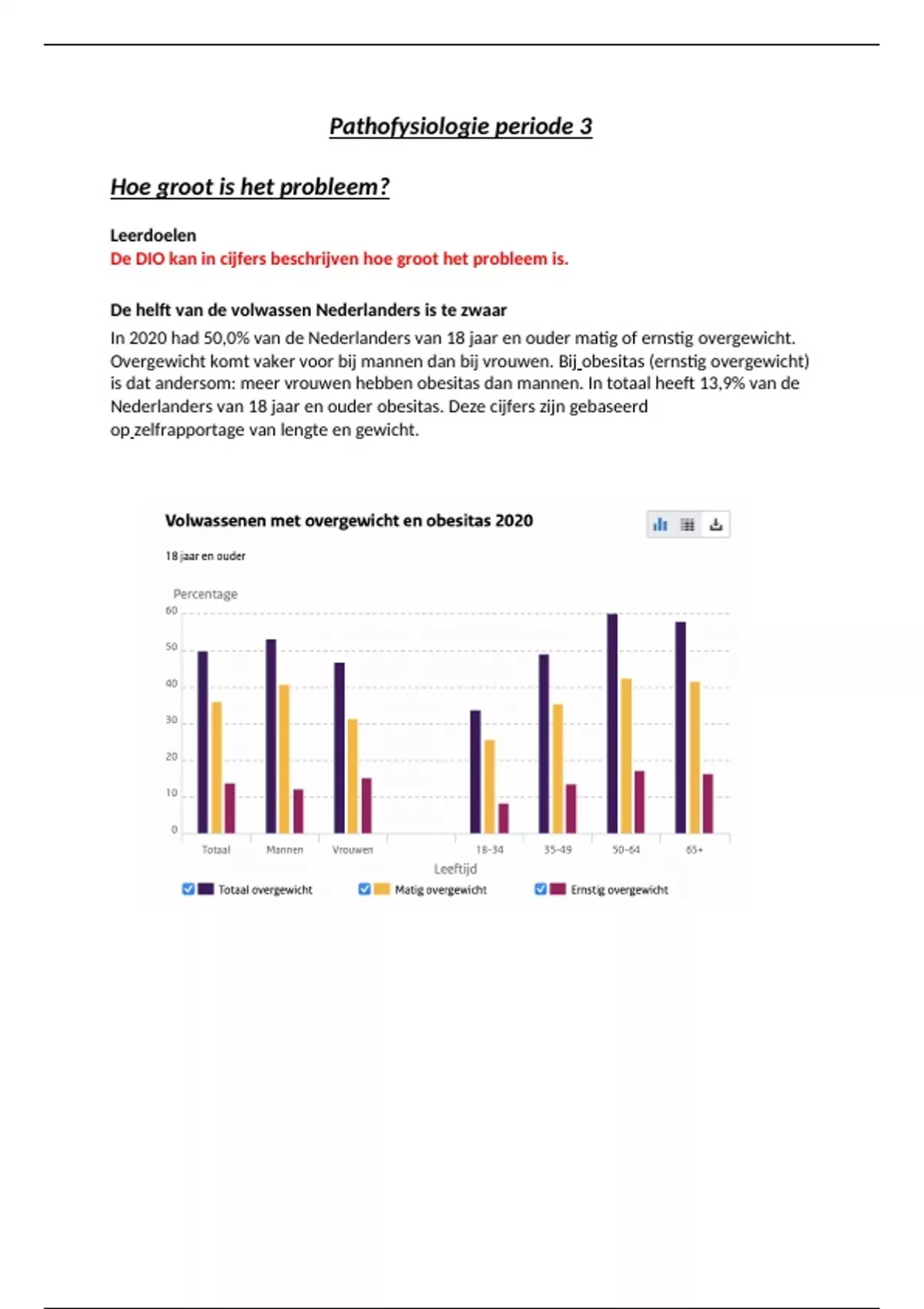 Pathofysiologie periode 3

Hoe groot is het probleem?

Leerdoelen
De DIO kan in cijfers beschrijven hoe groot het probleem is.

De helft van de volwassen Nederlanders is te zwaar
In 2020 had 50,0% van de Nederlanders van 18 jaar en ouder matig of ernstig overgewicht. Overgewicht komt vaker voor bij mannen dan bij vrouwen. Bij obesitas (ernstig overgewicht) is dat andersom: meer vrouwen hebben obesitas dan mannen. In totaal heeft 13,9% van de Nederlanders van 18 jaar en ouder obesitas. Deze cijfers zijn gebaseerd op zelfrapportage van lengte en gewicht.

Volwassenen met overgewicht en obesitas 2020

18 jaar en ouder

Percentage
60
50
40
30
20
10
0
Totaal Mannen Vrouwen 18-34 35-49 50-64 65+
Leeftijd
Totaal overgewicht Matig overgewicht Ernstig overgewicht